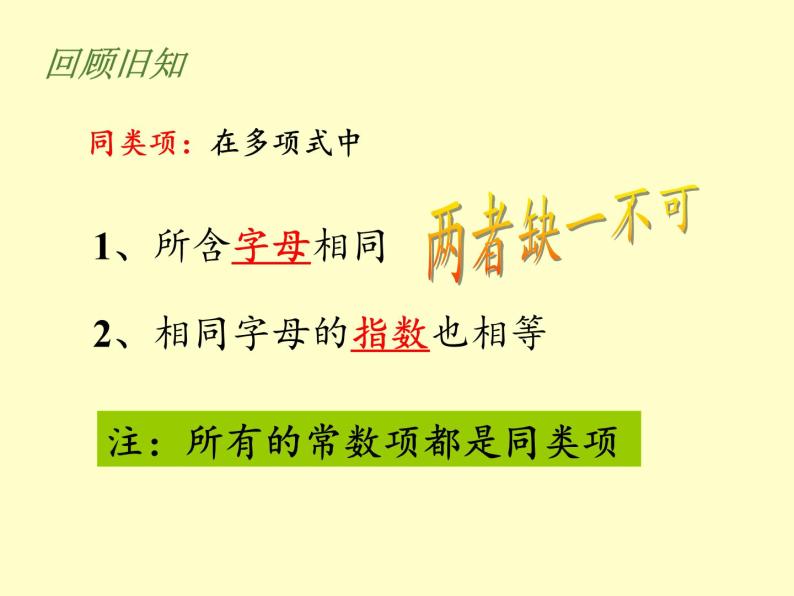 回顾旧知

同类项：在多项式中

1、所含字母相同

两者缺一不可

2、相同字母的指数也相等

注：所有的常数项都是同类项